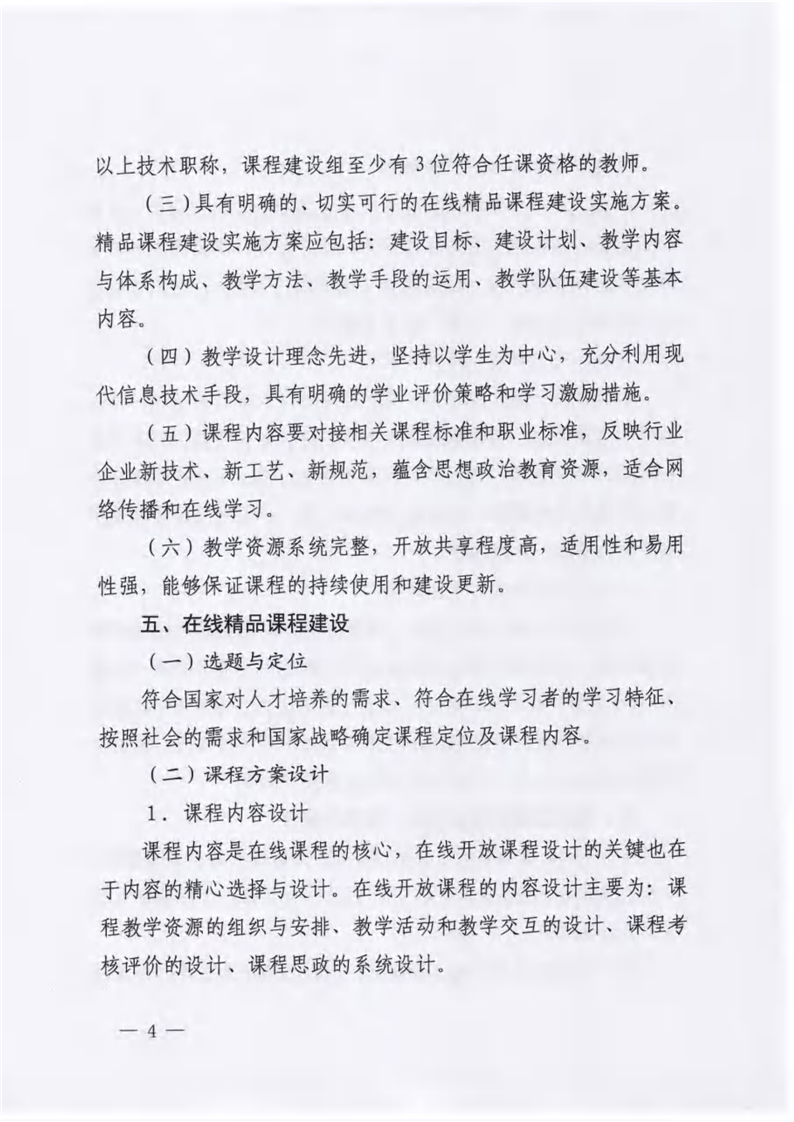 以上技术职称，课程建设组至少有3位符合任课资格的教师。

（三）具有明确的、切实可行的在线精品课程建设实施方案。精品课程建设实施方案应包括：建设目标、建设计划、教学内容与体系构成、教学方法、教学手段的运用、教学队伍建设等基本内容。

（四）教学设计理念先进，坚持以学生为中心，充分利用现代信息技术手段，具有明确的学业评价策略和学习激励措施。

（五）课程内容要对接相关课程标准和职业标准，反映行业企业新技术、新工艺、新规范，蕴含思想政治教育资源，适合网络传播和在线学习。

（六）教学资源系统完整，开放共享程度高，适用性和易用性强，能够保证课程的持续使用和建设更新。

五、在线精品课程建设

（一）选题与定位

符合国家对人才培养的需求、符合在线学习者的学习特征、按照社会的需求和国家战略确定课程定位及课程内容。

（二）课程方案设计

1．课程内容设计

课程内容是在线课程的核心，在线开放课程设计的关键也在于内容的精心选择与设计。在线开放课程的内容设计主要为：课程教学资源的组织与安排、教学活动和教学交互的设计、课程考核评价的设计、课程思政的系统设计。

— 4 —